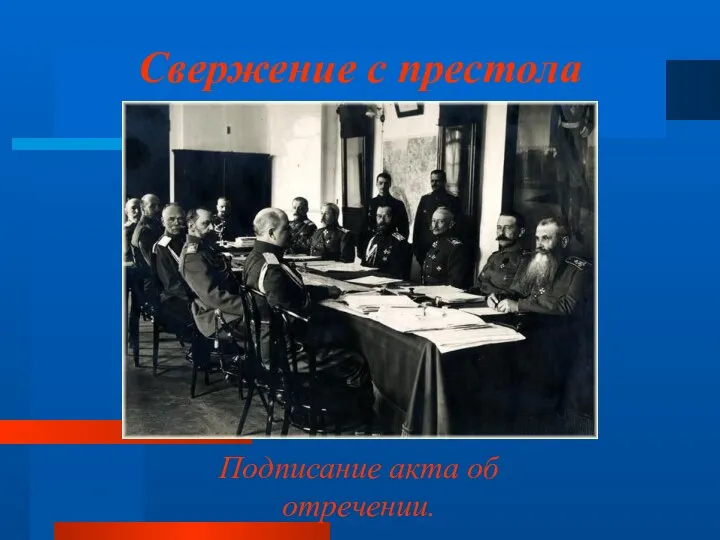 Свержение с престола

Подписание акта об отречении.